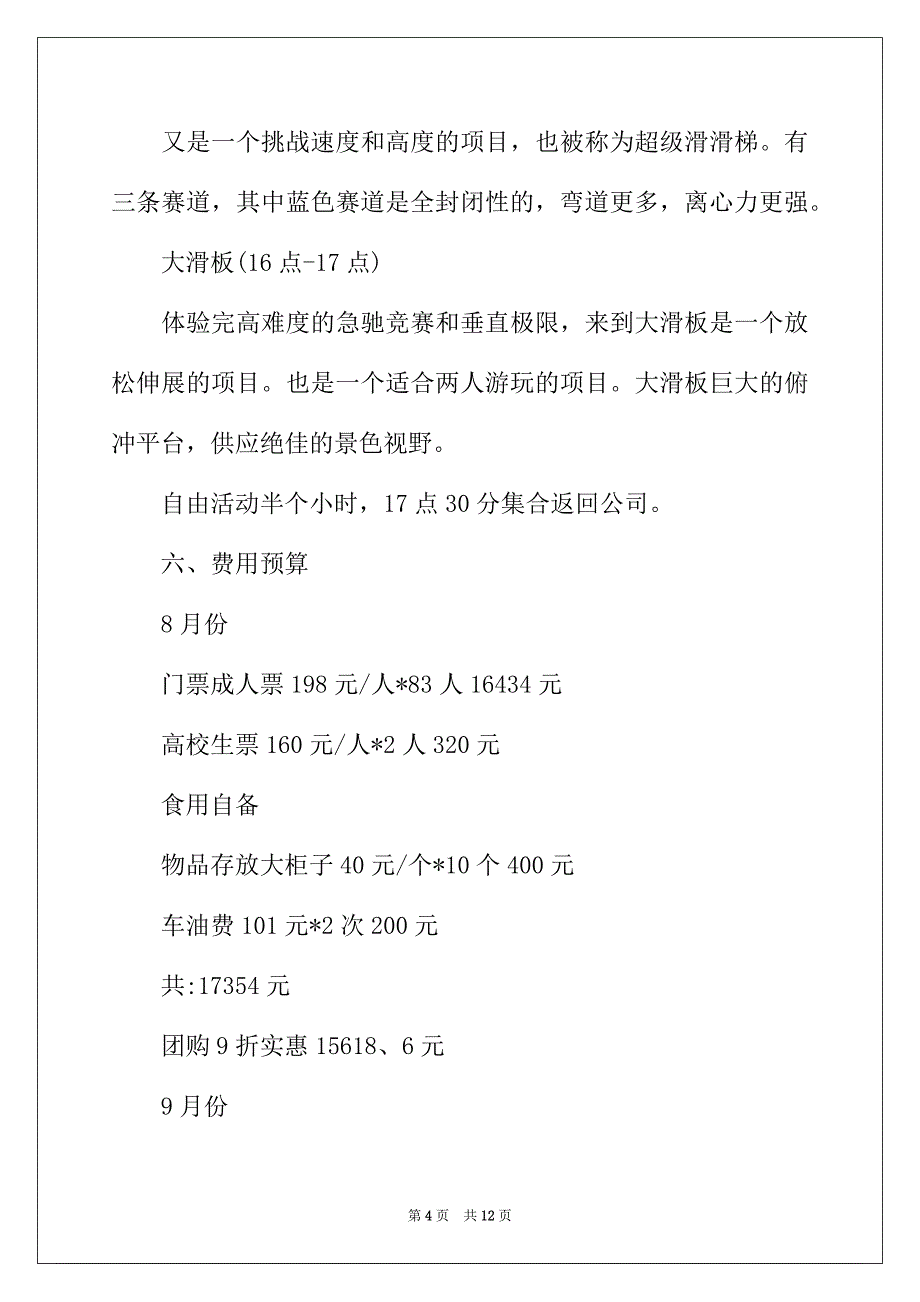 又是一个挑战速度和高度的项目，也被称为超级滑滑梯。有三条赛道，其中蓝色赛道是全封闭性的，弯道更多，离心力更强。

大滑板(16 点-17 点)

体验完高难度的急驰竞赛和垂直极限，来到大滑板是一个放松伸展的项目。也是一个适合两人游玩的项目。大滑板巨大的俯冲平台，供应绝佳的景色视野。

自由活动半个小时，17 点 30 分集合返回公司。

六、费用预算

8 月份

门票成人票 198 元/人*83 人 16434 元

高校生票 160 元/人*2 人 320 元

食用自备

物品存放大柜子 40 元/个*10 个 400 元

车油费 101 元*2 次 200 元

共:17354 元

团购 9 折实惠 15618、6 元

9 月份

第 4 页 共 12 页